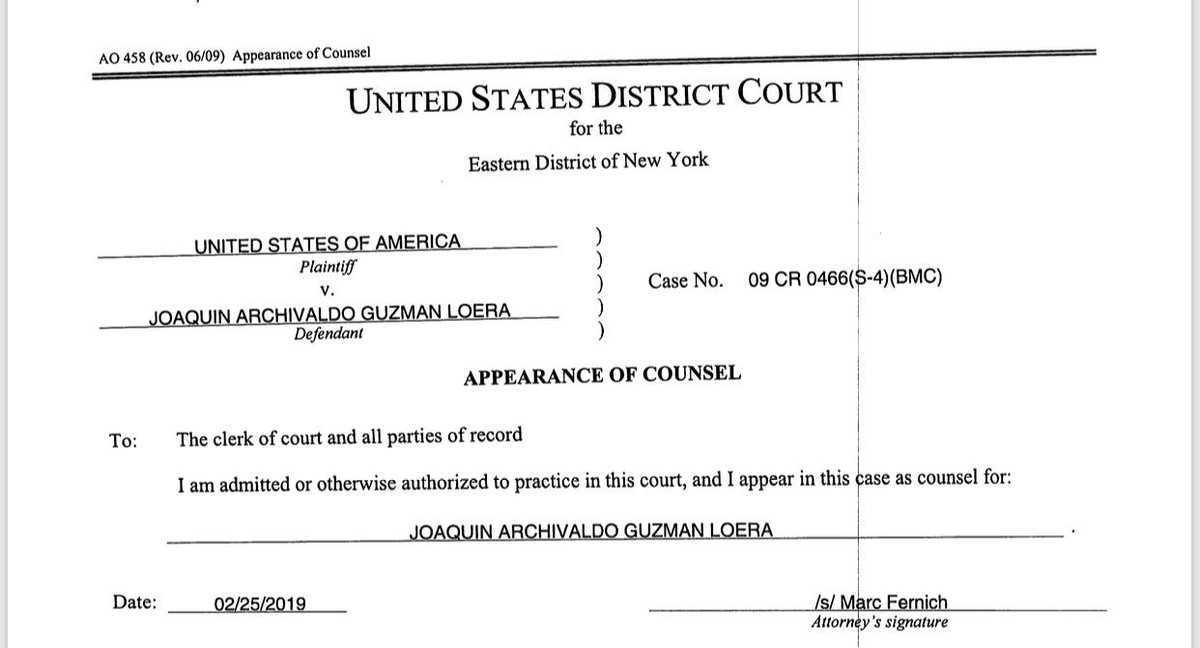 AO 458 (Rev. 06/09) Appearance of Counsel

UNITED STATES DISTRICT COURT
for the
Eastern District of New York

UNITED STATES OF AMERICA
Plaintiff
v.
JOAQUIN ARCHIVALDO GUZMAN LOERA
Defendant

) ) ) ) )

Case No. 09 CR 0466(S-4)(BMC)

APPEARANCE OF COUNSEL

To: The clerk of court and all parties of record

I am admitted or otherwise authorized to practice in this court, and I appear in this case as counsel for:

JOAQUIN ARCHIVALDO GUZMAN LOERA .

Date: 02/25/2019

/s/ Marc Fernich
Attorney's signature